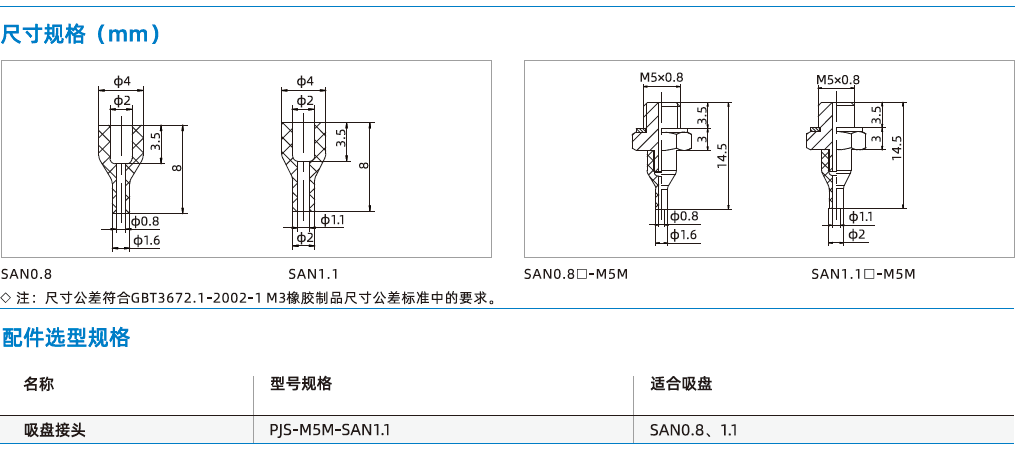 尺寸规格（mm）

ϕ4
ϕ2
3.5
8
ϕ0.8
ϕ1.6
SAN0.8

ϕ4
ϕ2
3.5
8
ϕ1.1
ϕ2
SAN1.1

M5×0.8
3.5
3
14.5
ϕ0.8
ϕ1.6
SAN0.8□-M5M

M5×0.8
3.5
3
14.5
ϕ1.1
ϕ2
SAN1.1□-M5M

◇ 注：尺寸公差符合GBT3672.1-2002-1 M3橡胶制品尺寸公差标准中的要求。

配件选型规格

| 名称 | 型号规格 | 适合吸盘 |
|---|---|---|
| 吸盘接头 | PJS-M5M-SAN1.1 | SAN0.8、1.1 |